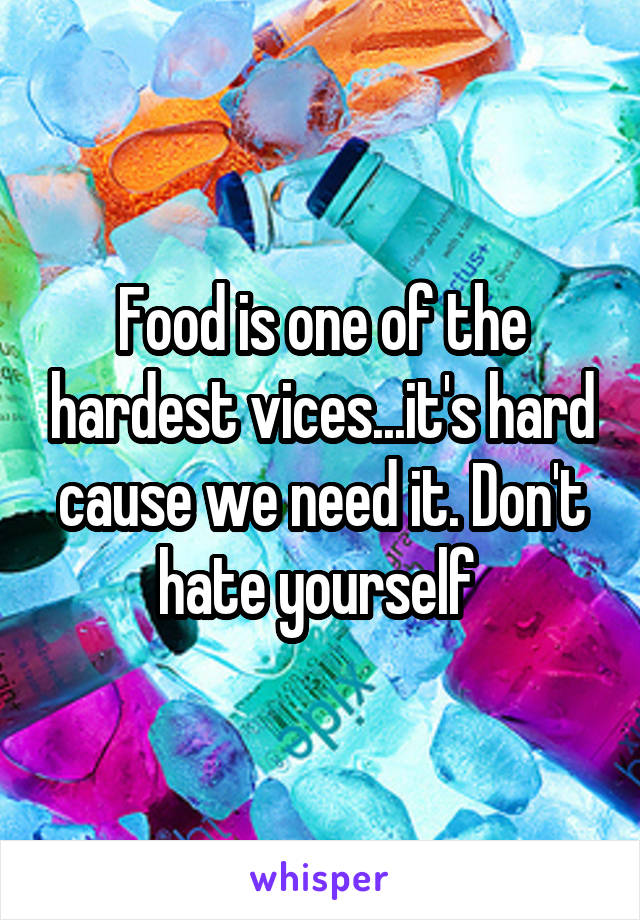 Food is one of the hardest vices...it's hard cause we need it. Don't hate yourself

whisper